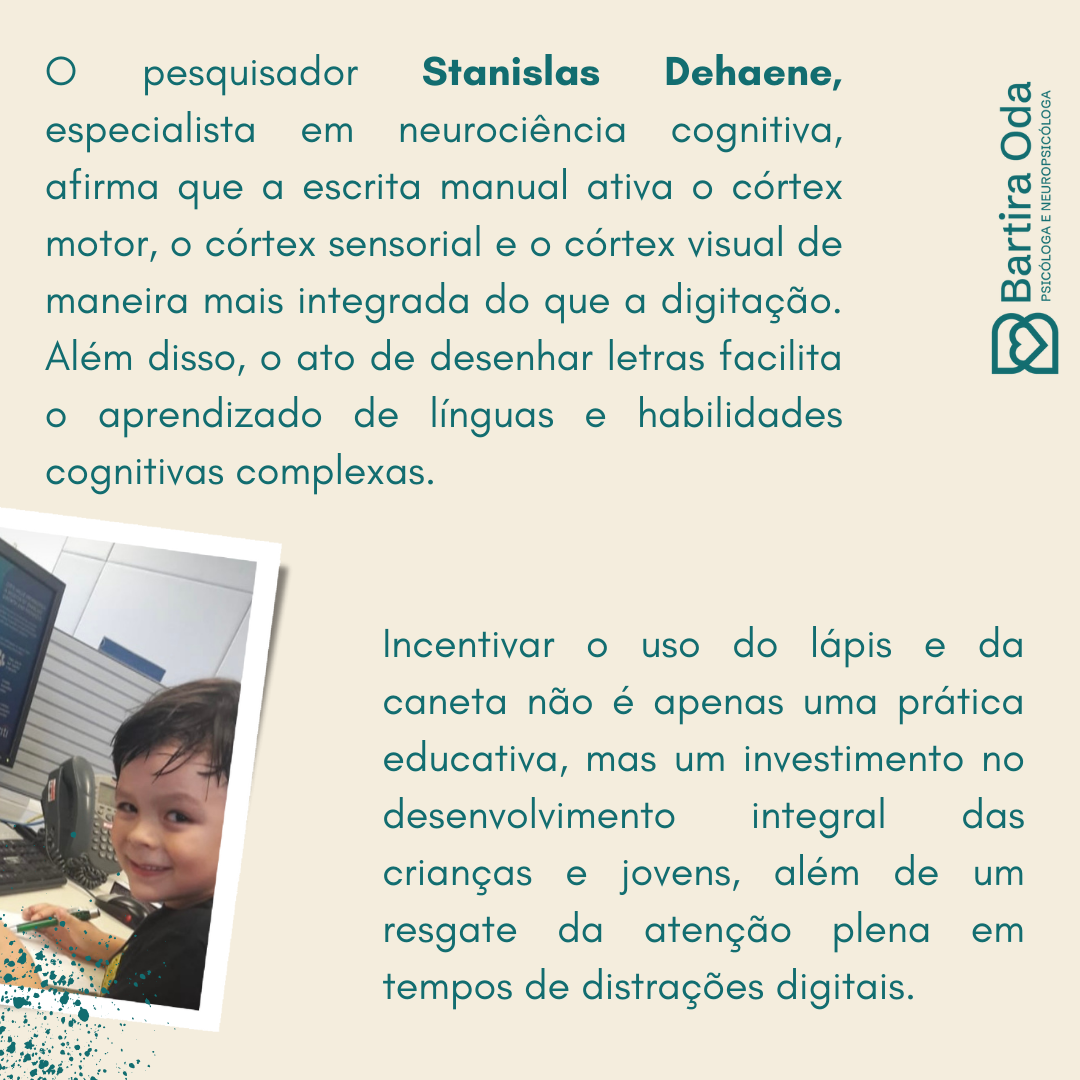 O pesquisador Stanislas Dehaene, especialista em neurociência cognitiva, afirma que a escrita manual ativa o córtex motor, o córtex sensorial e o córtex visual de maneira mais integrada do que a digitação. Além disso, o ato de desenhar letras facilita o aprendizado de línguas e habilidades cognitivas complexas.

Bartira Oda
PSICÓLOGA E NEUROPSICÓLOGA

Incentivar o uso do lápis e da caneta não é apenas uma prática educativa, mas um investimento no desenvolvimento integral das crianças e jovens, além de um resgate da atenção plena em tempos de distrações digitais.